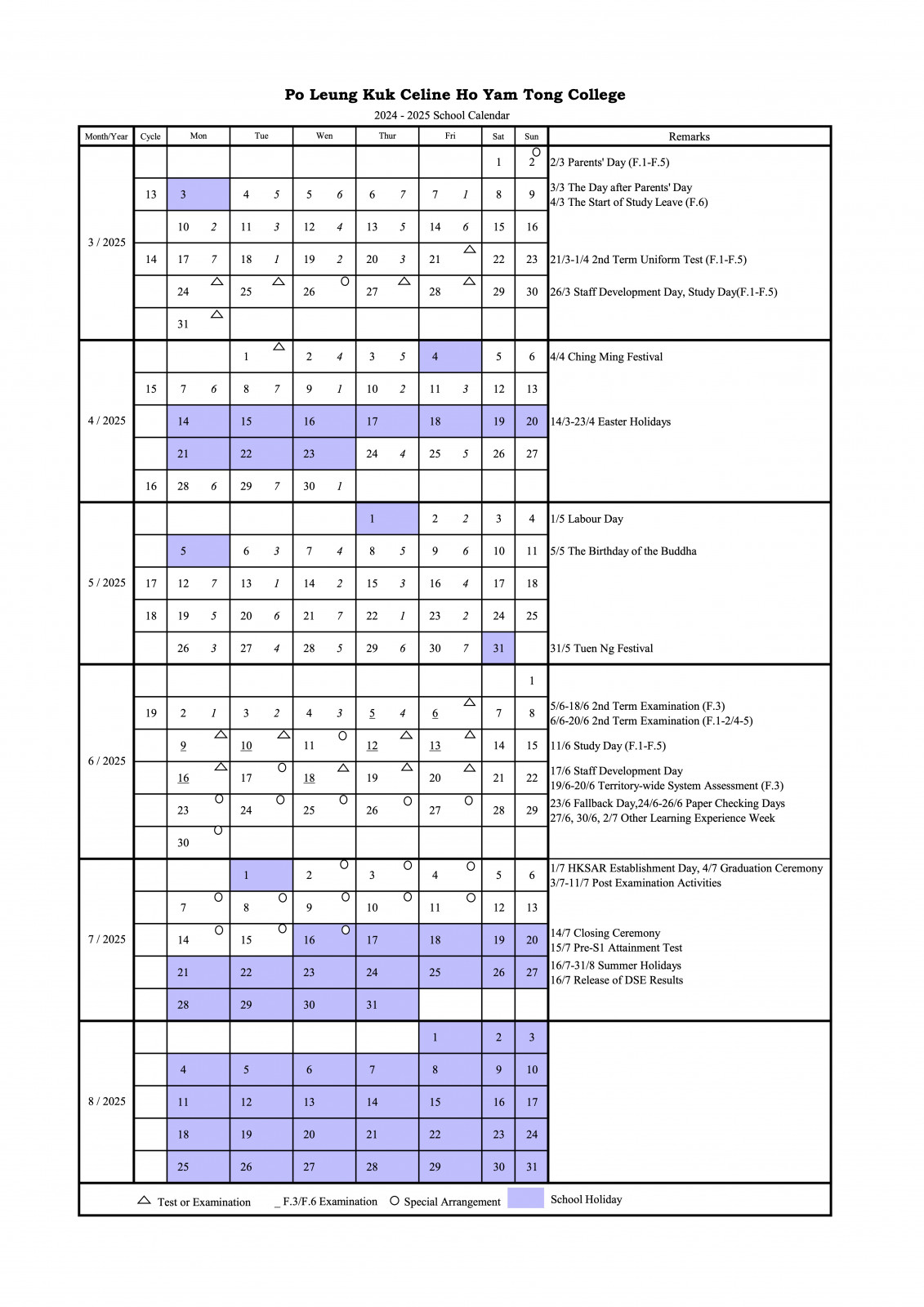 Po Leung Kuk Celine Ho Yam Tong College

2024 - 2025 School Calendar

| Month/Year | Cycle | Mon | Tue | Wen | Thur | Fri | Sat | Sun | Remarks |
|---|---|---|---|---|---|---|---|---|---|
| 3 / 2025 | | | | | | | 1 | 2 ○ | 2/3 Parents' Day (F.1-F.5) |
| | 13 | 3 | 4 5 | 5 6 | 6 7 | 7 1 | 8 | 9 | 3/3 The Day after Parents' Day 4/3 The Start of Study Leave (F.6) |
| | | 10 2 | 11 3 | 12 4 | 13 5 | 14 6 | 15 | 16 | |
| | 14 | 17 7 | 18 1 | 19 2 | 20 3 | 21 △ | 22 | 23 | 21/3-1/4 2nd Term Uniform Test (F.1-F.5) |
| | | 24 △ | 25 △ | 26 ○ | 27 △ | 28 △ | 29 | 30 | 26/3 Staff Development Day, Study Day(F.1-F.5) |
| | | 31 △ | | | | | | | |
| 4 / 2025 | | | 1 △ | 2 4 | 3 5 | 4 | 5 | 6 | 4/4 Ching Ming Festival |
| | 15 | 7 6 | 8 7 | 9 1 | 10 2 | 11 3 | 12 | 13 | |
| | | 14 | 15 | 16 | 17 | 18 | 19 | 20 | 14/3-23/4 Easter Holidays |
| | | 21 | 22 | 23 | 24 4 | 25 5 | 26 | 27 | |
| | 16 | 28 6 | 29 7 | 30 1 | | | | | |
| 5 / 2025 | | | | | 1 | 2 2 | 3 | 4 | 1/5 Labour Day |
| | | 5 | 6 3 | 7 4 | 8 5 | 9 6 | 10 | 11 | 5/5 The Birthday of the Buddha |
| | 17 | 12 7 | 13 1 | 14 2 | 15 3 | 16 4 | 17 | 18 | |
| | 18 | 19 5 | 20 6 | 21 7 | 22 1 | 23 2 | 24 | 25 | |
| | | 26 3 | 27 4 | 28 5 | 29 6 | 30 7 | 31 | | 31/5 Tuen Ng Festival |
| 6 / 2025 | | | | | | | | 1 | |
| | 19 | 2 1 | 3 2 | 4 3 | 5 4 | 6 △ | 7 | 8 | 5/6-18/6 2nd Term Examination (F.3) 6/6-20/6 2nd Term Examination (F.1-2/4-5) |
| | | 9 △ | 10 △ | 11 ○ | 12 △ | 13 △ | 14 | 15 | 11/6 Study Day (F.1-F.5) |
| | | 16 △ | 17 ○ | 18 △ | 19 △ | 20 △ | 21 | 22 | 17/6 Staff Development Day 19/6-20/6 Territory-wide System Assessment (F.3) |
| | | 23 ○ | 24 ○ | 25 ○ | 26 ○ | 27 ○ | 28 | 29 | 23/6 Fallback Day,24/6-26/6 Paper Checking Days 27/6, 30/6, 2/7 Other Learning Experience Week |
| | | 30 ○ | | | | | | | |
| 7 / 2025 | | | 1 | 2 ○ | 3 ○ | 4 ○ | 5 | 6 | 1/7 HKSAR Establishment Day, 4/7 Graduation Ceremony 3/7-11/7 Post Examination Activities |
| | | 7 ○ | 8 ○ | 9 ○ | 10 ○ | 11 ○ | 12 | 13 | |
| | | 14 ○ | 15 ○ | 16 ○ | 17 | 18 | 19 | 20 | 14/7 Closing Ceremony 15/7 Pre-S1 Attainment Test |
| | | 21 | 22 | 23 | 24 | 25 | 26 | 27 | 16/7-31/8 Summer Holidays 16/7 Release of DSE Results |
| | | 28 | 29 | 30 | 31 | | | | |
| 8 / 2025 | | | | | | 1 | 2 | 3 | |
| | | 4 | 5 | 6 | 7 | 8 | 9 | 10 | |
| | | 11 | 12 | 13 | 14 | 15 | 16 | 17 | |
| | | 18 | 19 | 20 | 21 | 22 | 23 | 24 | |
| | | 25 | 26 | 27 | 28 | 29 | 30 | 31 | |

△ Test or Examination _ F.3/F.6 Examination ○ Special Arrangement School Holiday